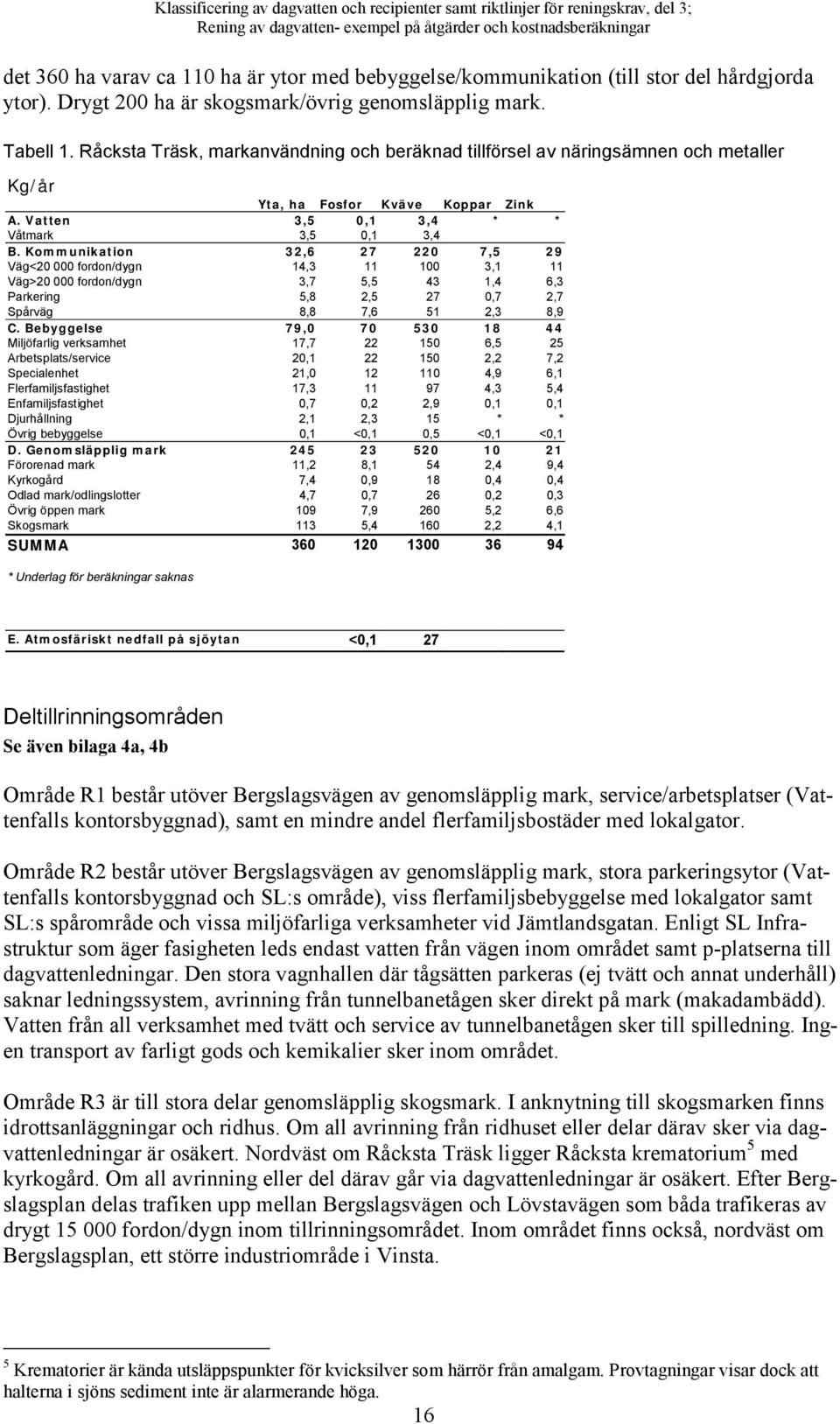 Klassificering av dagvatten och recipienter samt riktlinjer för reningskrav, del 3;
Rening av dagvatten- exempel på åtgärder och kostnadsberäkningar

det 360 ha varav ca 110 ha är ytor med bebyggelse/kommunikation (till stor del hårdgjorda ytor). Drygt 200 ha är skogsmark/övrig genomsläpplig mark.

Tabell 1. Råcksta Träsk, markanvändning och beräknad tillförsel av näringsämnen och metaller

Kg/år

| | Yta, ha | Fosfor | Kväve | Koppar | Zink |
|---|---|---|---|---|---|
| A. Vatten | 3,5 | 0,1 | 3,4 | * | * |
| Våtmark | 3,5 | 0,1 | 3,4 | | |
| B. Kommunikation | 32,6 | 27 | 220 | 7,5 | 29 |
| Väg<20 000 fordon/dygn | 14,3 | 11 | 100 | 3,1 | 11 |
| Väg>20 000 fordon/dygn | 3,7 | 5,5 | 43 | 1,4 | 6,3 |
| Parkering | 5,8 | 2,5 | 27 | 0,7 | 2,7 |
| Spårväg | 8,8 | 7,6 | 51 | 2,3 | 8,9 |
| C. Bebyggelse | 79,0 | 70 | 530 | 18 | 44 |
| Miljöfarlig verksamhet | 17,7 | 22 | 150 | 6,5 | 25 |
| Arbetsplats/service | 20,1 | 22 | 150 | 2,2 | 7,2 |
| Specialenhet | 21,0 | 12 | 110 | 4,9 | 6,1 |
| Flerfamiljsfastighet | 17,3 | 11 | 97 | 4,3 | 5,4 |
| Enfamiljsfastighet | 0,7 | 0,2 | 2,9 | 0,1 | 0,1 |
| Djurhållning | 2,1 | 2,3 | 15 | * | * |
| Övrig bebyggelse | 0,1 | <0,1 | 0,5 | <0,1 | <0,1 |
| D. Genomsläpplig mark | 245 | 23 | 520 | 10 | 21 |
| Förorenad mark | 11,2 | 8,1 | 54 | 2,4 | 9,4 |
| Kyrkogård | 7,4 | 0,9 | 18 | 0,4 | 0,4 |
| Odlad mark/odlingslotter | 4,7 | 0,7 | 26 | 0,2 | 0,3 |
| Övrig öppen mark | 109 | 7,9 | 260 | 5,2 | 6,6 |
| Skogsmark | 113 | 5,4 | 160 | 2,2 | 4,1 |
| SUMMA | 360 | 120 | 1300 | 36 | 94 |

* Underlag för beräkningar saknas

| E. Atmosfäriskt nedfall på sjöytan | <0,1 | 27 |
|---|---|---|

Deltillrinningsområden
Se även bilaga 4a, 4b

Område R1 består utöver Bergslagsvägen av genomsläpplig mark, service/arbetsplatser (Vattenfalls kontorsbyggnad), samt en mindre andel flerfamiljsbostäder med lokalgator.

Område R2 består utöver Bergslagsvägen av genomsläpplig mark, stora parkeringsytor (Vattenfalls kontorsbyggnad och SL:s område), viss flerfamiljsbebyggelse med lokalgator samt SL:s spårområde och vissa miljöfarliga verksamheter vid Jämtlandsgatan. Enligt SL Infrastruktur som äger fasigheten leds endast vatten från vägen inom området samt p-platserna till dagvattenledningar. Den stora vagnhallen där tågsätten parkeras (ej tvätt och annat underhåll) saknar ledningssystem, avrinning från tunnelbanetågen sker direkt på mark (makadambädd). Vatten från all verksamhet med tvätt och service av tunnelbanetågen sker till spilledning. Ingen transport av farligt gods och kemikalier sker inom området.

Område R3 är till stora delar genomsläpplig skogsmark. I anknytning till skogsmarken finns idrottsanläggningar och ridhus. Om all avrinning från ridhuset eller delar därav sker via dagvattenledningar är osäkert. Nordväst om Råcksta Träsk ligger Råcksta krematorium$^5$ med kyrkogård. Om all avrinning eller del därav går via dagvattenledningar är osäkert. Efter Bergslagsplan delas trafiken upp mellan Bergslagsvägen och Lövstavägen som båda trafikeras av drygt 15 000 fordon/dygn inom tillrinningsområdet. Inom området finns också, nordväst om Bergslagsplan, ett större industriområde i Vinsta.

$^5$ Krematorier är kända utsläppspunkter för kvicksilver som härrör från amalgam. Provtagningar visar dock att halterna i sjöns sediment inte är alarmerande höga.

16